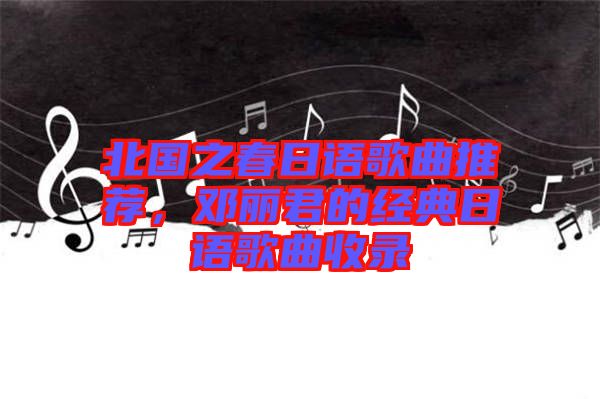 北国之春日语歌曲推荐，邓丽君的经典日语歌曲收录